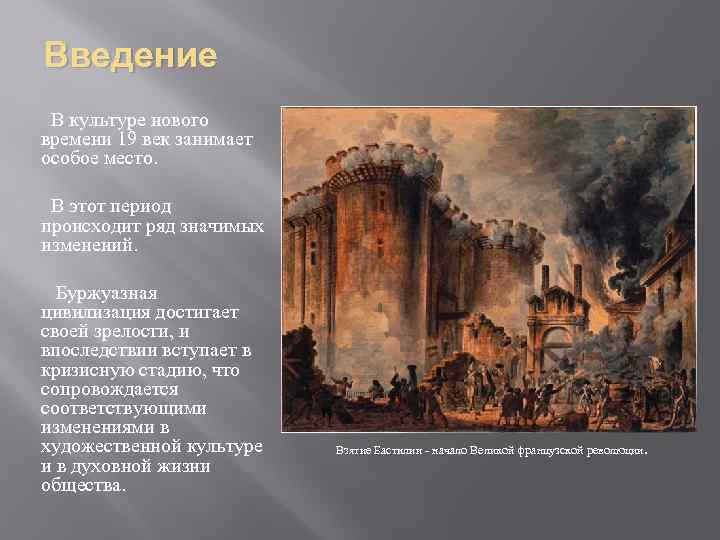 Введение

В культуре нового времени 19 век занимает особое место.

В этот период происходит ряд значимых изменений.

Буржуазная цивилизация достигает своей зрелости, и впоследствии вступает в кризисную стадию, что сопровождается соответствующими изменениями в художественной культуре и в духовной жизни общества.

Взятие Бастилии - начало Великой французской революции.